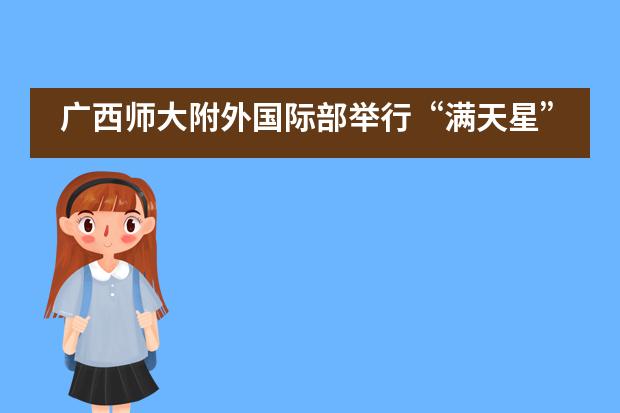 广西师大附外国际部举行“满天星”